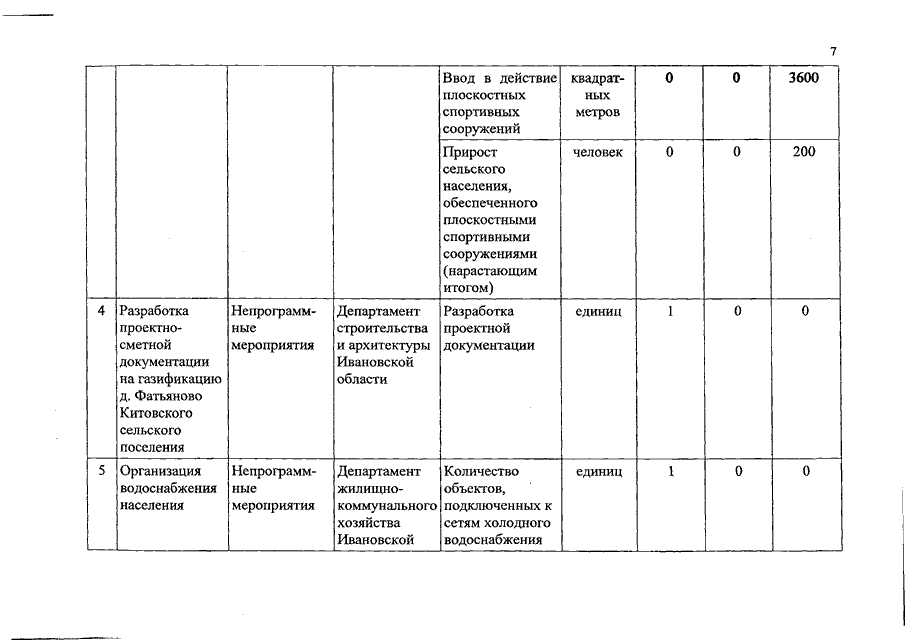 7

| | | | | | | | | |
|---|---|---|---|---|---|---|---|---|
| | | | | Ввод в действие плоскостных спортивных сооружений | квадратных метров | 0 | 0 | 3600 |
| | | | | Прирост сельского населения, обеспеченного плоскостными спортивными сооружениями (нарастающим итогом) | человек | 0 | 0 | 200 |
| 4 | Разработка проектно-сметной документации на газификацию д. Фатьяново Китовского сельского поселения | Непрограммные мероприятия | Департамент строительства и архитектуры Ивановской области | Разработка проектной документации | единиц | 1 | 0 | 0 |
| 5 | Организация водоснабжения населения | Непрограммные мероприятия | Департамент жилищно-коммунального хозяйства Ивановской | Количество объектов, подключенных к сетям холодного водоснабжения | единиц | 1 | 0 | 0 |